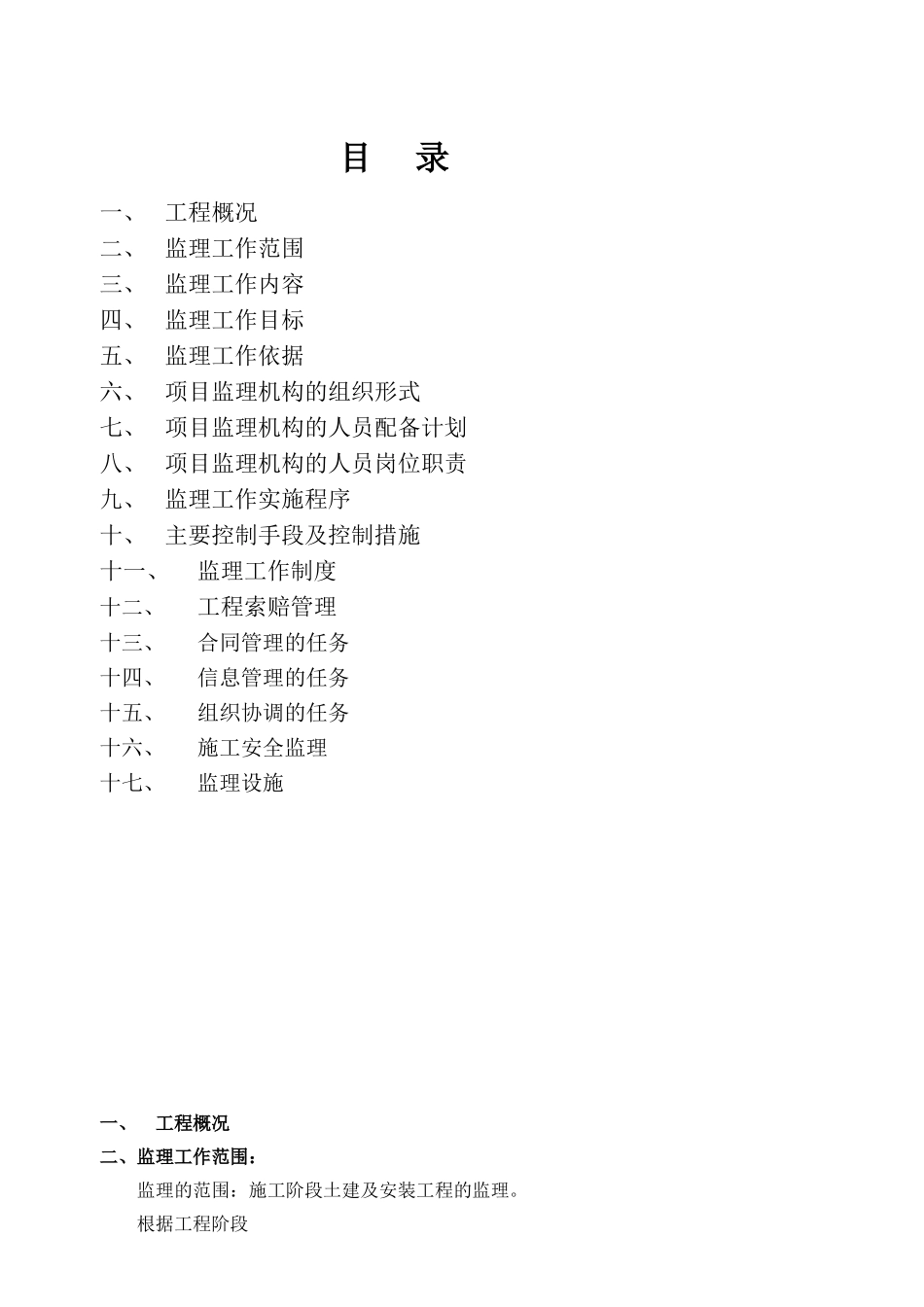 目 录

一、 工程概况

二、 监理工作范围

三、 监理工作内容

四、 监理工作目标

五、 监理工作依据

六、 项目监理机构的组织形式

七、 项目监理机构的人员配备计划

八、 项目监理机构的人员岗位职责

九、 监理工作实施程序

十、 主要控制手段及控制措施

十一、 监理工作制度

十二、 工程索赔管理

十三、 合同管理的任务

十四、 信息管理的任务

十五、 组织协调的任务

十六、 施工安全监理

十七、 监理设施

一、 工程概况

二、监理工作范围：

监理的范围：施工阶段土建及安装工程的监理。

根据工程阶段